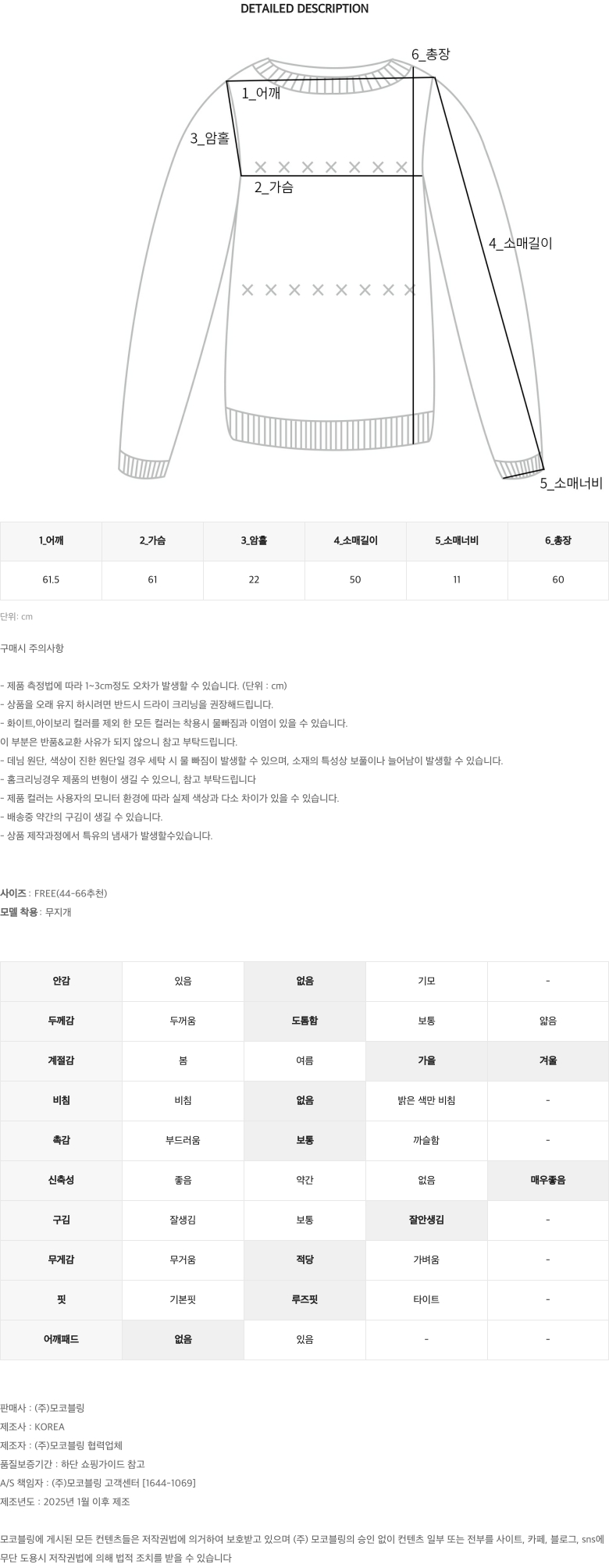 DETAILED DESCRIPTION

6_총장
1_어깨
3_암홀
2_가슴
4_소매길이
5_소매너비

| 1_어깨 | 2_가슴 | 3_암홀 | 4_소매길이 | 5_소매너비 | 6_총장 |
|---|---|---|---|---|---|
| 61.5 | 61 | 22 | 50 | 11 | 60 |

단위: cm

구매시 주의사항

- 제품 측정법에 따라 1~3cm정도 오차가 발생할 수 있습니다. (단위 : cm)
- 상품을 오래 유지 하시려면 반드시 드라이 크리닝을 권장해드립니다.
- 화이트,아이보리 컬러를 제외 한 모든 컬러는 착용시 물빠짐과 이염이 있을 수 있습니다.
이 부분은 반품&교환 사유가 되지 않으니 참고 부탁드립니다.
- 데님 원단, 색상이 진한 원단일 경우 세탁 시 물 빠짐이 발생할 수 있으며, 소재의 특성상 보풀이나 늘어남이 발생할 수 있습니다.
- 홈크리닝경우 제품의 변형이 생길 수 있으니, 참고 부탁드립니다
- 제품 컬러는 사용자의 모니터 환경에 따라 실제 색상과 다소 차이가 있을 수 있습니다.
- 배송중 약간의 구김이 생길 수 있습니다.
- 상품 제작과정에서 특유의 냄새가 발생할수있습니다.

사이즈 : FREE(44-66추천)
모델 착용 : 무지개

| 안감 | 있음 | 없음 | 기모 | - |
|---|---|---|---|---|
| 두께감 | 두꺼움 | 도톰함 | 보통 | 얇음 |
| 계절감 | 봄 | 여름 | 가을 | 겨울 |
| 비침 | 비침 | 없음 | 밝은 색만 비침 | - |
| 촉감 | 부드러움 | 보통 | 까슬함 | - |
| 신축성 | 좋음 | 약간 | 없음 | 매우좋음 |
| 구김 | 잘생김 | 보통 | 잘안생김 | - |
| 무게감 | 무거움 | 적당 | 가벼움 | - |
| 핏 | 기본핏 | 루즈핏 | 타이트 | - |
| 어깨패드 | 없음 | 있음 | - | - |

판매사 : (주)모코블링
제조사 : KOREA
제조자 : (주)모코블링 협력업체
품질보증기간 : 하단 쇼핑가이드 참고
A/S 책임자 : (주)모코블링 고객센터 [1644-1069]
제조년도 : 2025년 1월 이후 제조

모코블링에 게시된 모든 컨텐츠들은 저작권법에 의거하여 보호받고 있으며 (주) 모코블링의 승인 없이 컨텐츠 일부 또는 전부를 사이트, 카페, 블로그, sns에 무단 도용시 저작권법에 의해 법적 조치를 받을 수 있습니다